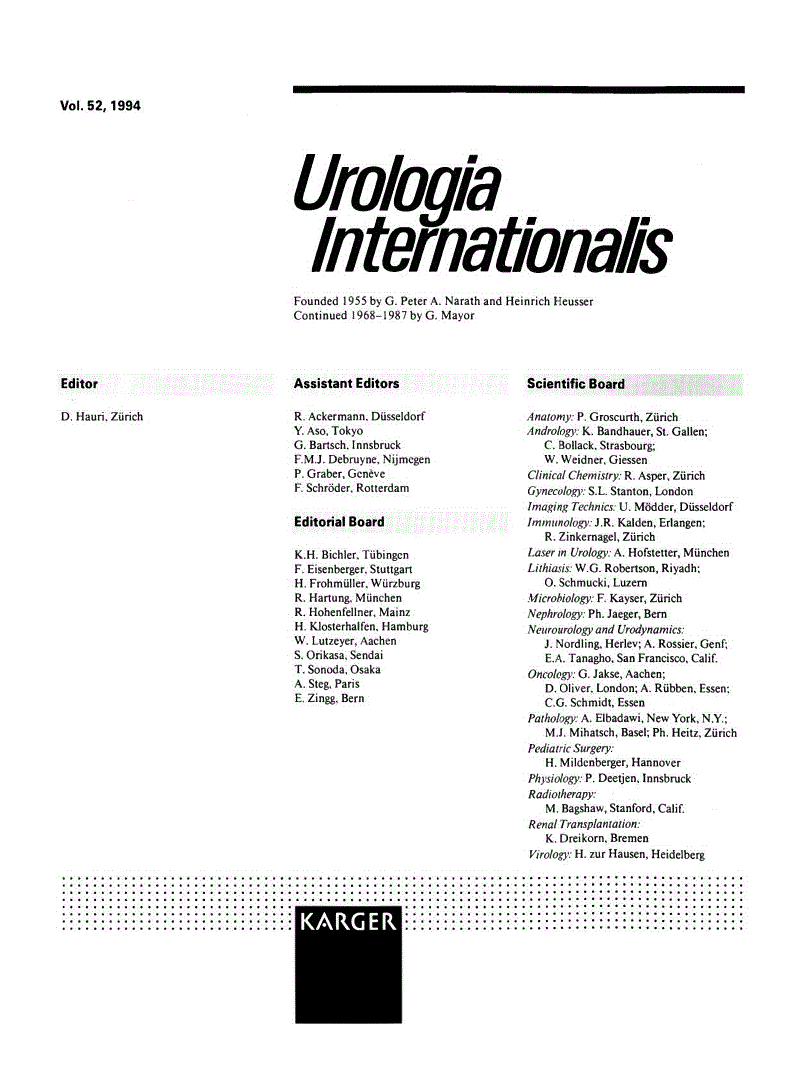 Vol. 52, 1994

Urologia Internationalis

Founded 1955 by G. Peter A. Narath and Heinrich Heusser
Continued 1968–1987 by G. Mayor

Editor

D. Hauri, Zürich

Assistant Editors

R. Ackermann, Düsseldorf
Y. Aso, Tokyo
G. Bartsch, Innsbruck
F.M.J. Debruyne, Nijmegen
P. Graber, Genève
F. Schröder, Rotterdam

Editorial Board

K.H. Bichler, Tübingen
F. Eisenberger, Stuttgart
H. Frohmüller, Würzburg
R. Hartung, München
R. Hohenfellner, Mainz
H. Klosterhalfen, Hamburg
W. Lutzeyer, Aachen
S. Orikasa, Sendai
T. Sonoda, Osaka
A. Steg, Paris
E. Zingg, Bern

Scientific Board

Anatomy: P. Groscurth, Zürich
Andrology: K. Bandhauer, St. Gallen; C. Bollack, Strasbourg; W. Weidner, Giessen
Clinical Chemistry: R. Asper, Zürich
Gynecology: S.L. Stanton, London
Imaging Technics: U. Mödder, Düsseldorf
Immunology: J.R. Kalden, Erlangen; R. Zinkernagel, Zürich
Laser in Urology: A. Hofstetter, München
Lithiasis: W.G. Robertson, Riyadh; O. Schmucki, Luzern
Microbiology: F. Kayser, Zürich
Nephrology: Ph. Jaeger, Bern
Neurourology and Urodynamics: J. Nordling, Herlev; A. Rossier, Genf; E.A. Tanagho, San Francisco, Calif.
Oncology: G. Jakse, Aachen; D. Oliver, London; A. Rübben, Essen; C.G. Schmidt, Essen
Pathology: A. Elbadawi, New York, N.Y.; M.J. Mihatsch, Basel; Ph. Heitz, Zürich
Pediatric Surgery: H. Mildenberger, Hannover
Physiology: P. Deetjen, Innsbruck
Radiotherapy: M. Bagshaw, Stanford, Calif.
Renal Transplantation: K. Dreikorn, Bremen
Virology: H. zur Hausen, Heidelberg

KARGER